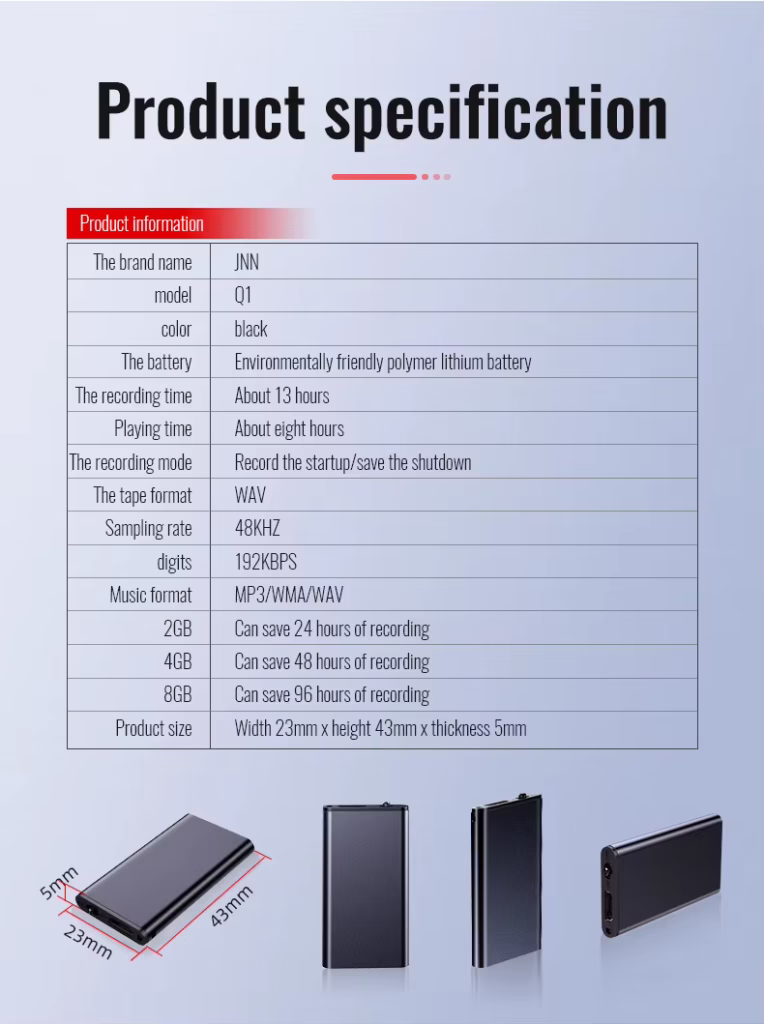 Product specification

Product information

| The brand name | JNN |
|---|---|
| model | Q1 |
| color | black |
| The battery | Environmentally friendly polymer lithium battery |
| The recording time | About 13 hours |
| Playing time | About eight hours |
| The recording mode | Record the startup/save the shutdown |
| The tape format | WAV |
| Sampling rate | 48KHZ |
| digits | 192KBPS |
| Music format | MP3/WMA/WAV |
| 2GB | Can save 24 hours of recording |
| 4GB | Can save 48 hours of recording |
| 8GB | Can save 96 hours of recording |
| Product size | Width 23mm x height 43mm x thickness 5mm |

5mm
23mm
43mm